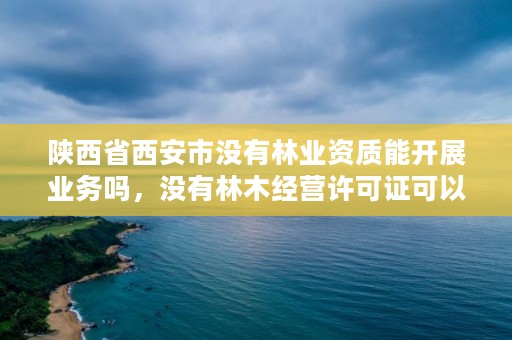 陕西省西安市没有林业资质能开展业务吗，没有林木经营许可证可以